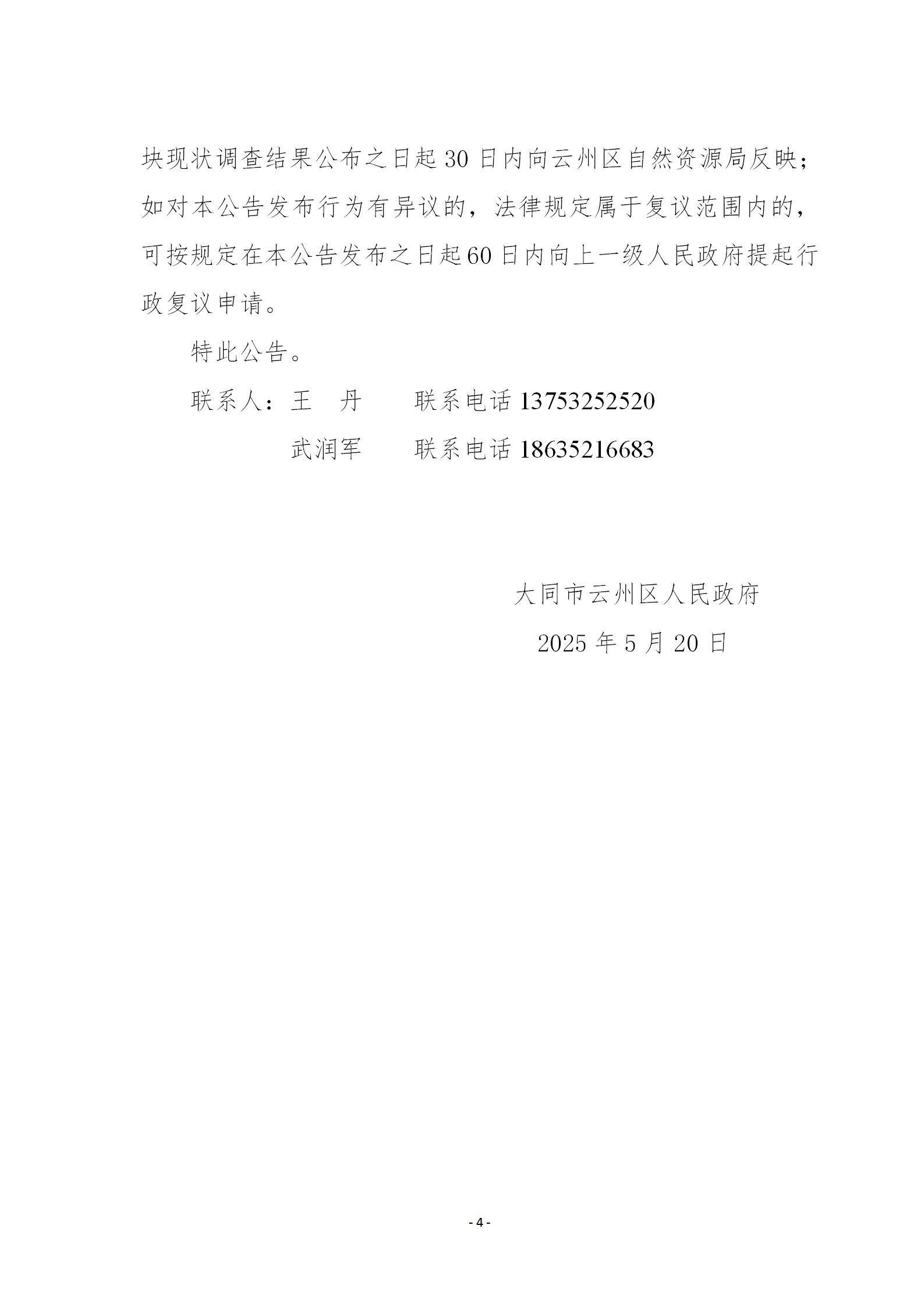 块现状调查结果公布之日起 30 日内向云州区自然资源局反映；如对本公告发布行为有异议的，法律规定属于复议范围内的，可按规定在本公告发布之日起60日内向上一级人民政府提起行政复议申请。

特此公告。

联系人：王　丹　　联系电话 13753252520

武润军　　联系电话 18635216683

大同市云州区人民政府

2025 年 5 月 20 日

- 4 -